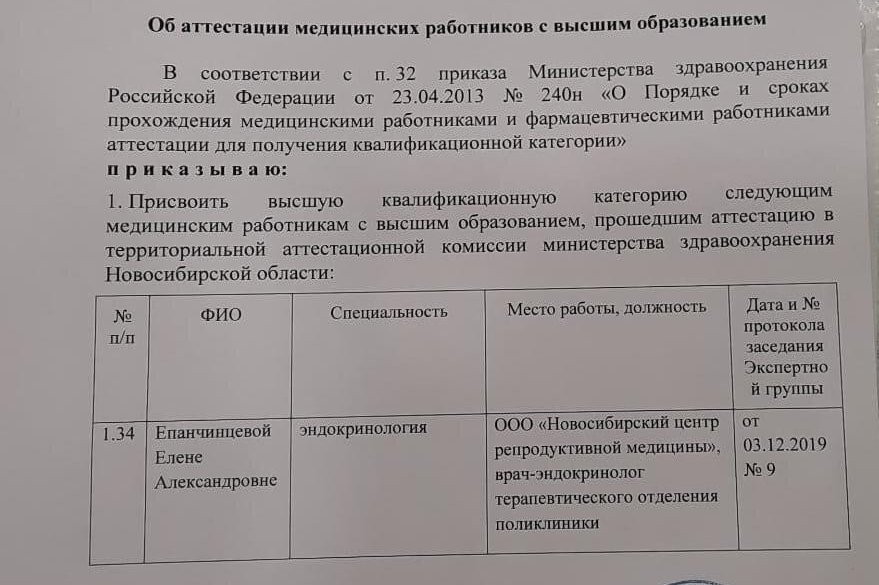 Об аттестации медицинских работников с высшим образованием

В соответствии с п. 32 приказа Министерства здравоохранения Российской Федерации от 23.04.2013 № 240н «О Порядке и сроках прохождения медицинскими работниками и фармацевтическими работниками аттестации для получения квалификационной категории»

п р и к а з ы в а ю:

1. Присвоить высшую квалификационную категорию следующим медицинским работникам с высшим образованием, прошедшим аттестацию в территориальной аттестационной комиссии министерства здравоохранения Новосибирской области:

| № п/п | ФИО | Специальность | Место работы, должность | Дата и № протокола заседания Экспертной группы |
|---|---|---|---|---|
| 1.34 | Епанчинцевой Елене Александровне | эндокринология | ООО «Новосибирский центр репродуктивной медицины», врач-эндокринолог терапевтического отделения поликлиники | от 03.12.2019 № 9 |